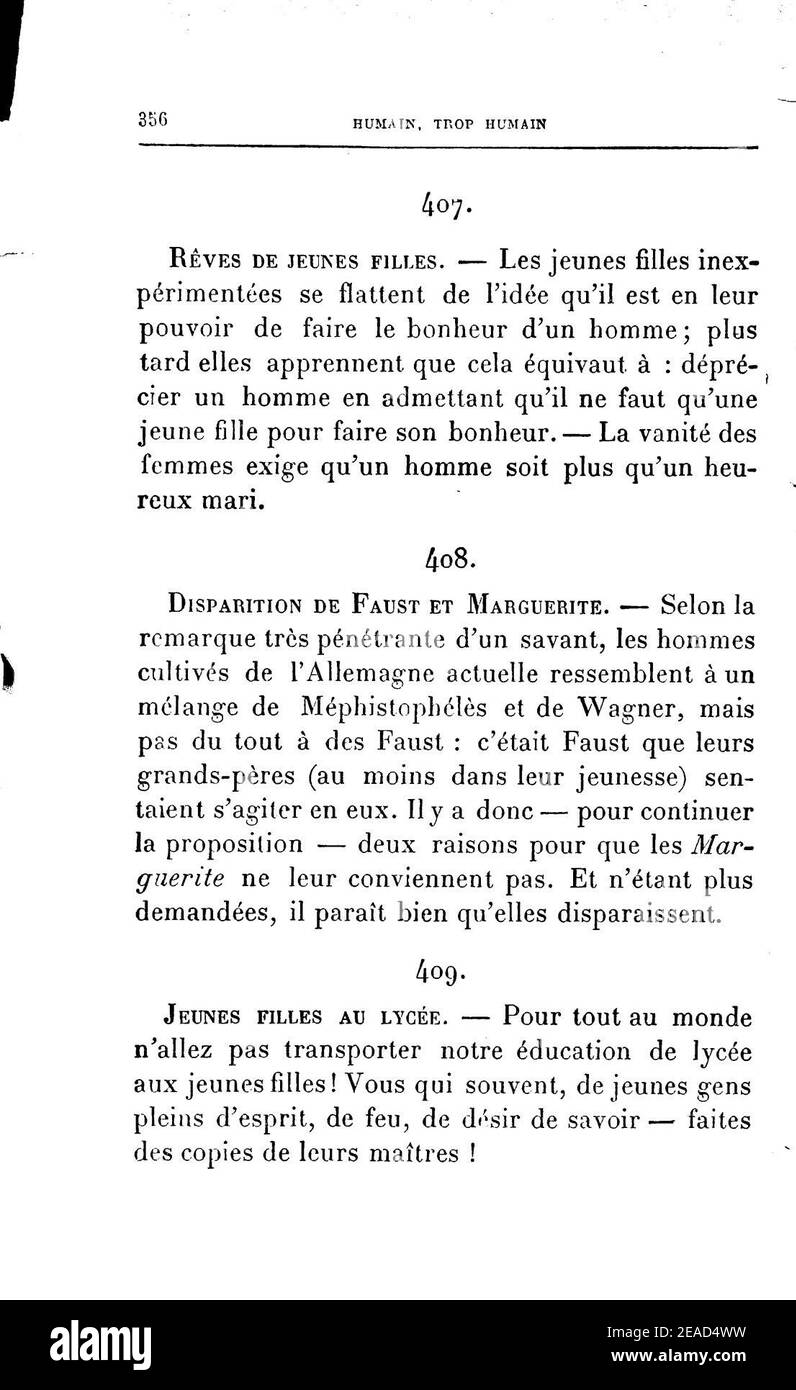 356 HUMAIN, TROP HUMAIN

407.

Rêves de jeunes filles. — Les jeunes filles inexpérimentées se flattent de l'idée qu'il est en leur pouvoir de faire le bonheur d'un homme; plus tard elles apprennent que cela équivaut à : déprécier un homme en admettant qu'il ne faut qu'une jeune fille pour faire son bonheur. — La vanité des femmes exige qu'un homme soit plus qu'un heureux mari.

408.

Disparition de Faust et Marguerite. — Selon la remarque très pénétrante d'un savant, les hommes cultivés de l'Allemagne actuelle ressemblent à un mélange de Méphistophélès et de Wagner, mais pas du tout à des Faust : c'était Faust que leurs grands-pères (au moins dans leur jeunesse) sentaient s'agiter en eux. Il y a donc — pour continuer la proposition — deux raisons pour que les Marguerite ne leur conviennent pas. Et n'étant plus demandées, il paraît bien qu'elles disparaissent.

409.

Jeunes filles au lycée. — Pour tout au monde n'allez pas transporter notre éducation de lycée aux jeunes filles! Vous qui souvent, de jeunes gens pleins d'esprit, de feu, de désir de savoir — faites des copies de leurs maîtres !

alamy

Image ID: 2EAD4WW
www.alamy.com